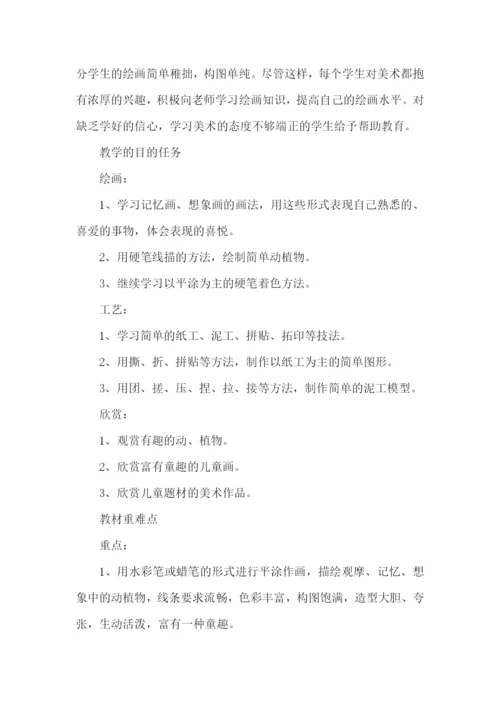 分学生的绘画简单稚拙，构图单纯。尽管这样，每个学生对美术都抱有浓厚的兴趣，积极向老师学习绘画知识，提高自己的绘画水平。对缺乏学好的信心，学习美术的态度不够端正的学生给予帮助教育。

教学的目的任务

绘画：

1、学习记忆画、想象画的画法，用这些形式表现自己熟悉的、喜爱的事物，体会表现的喜悦。

2、用硬笔线描的方法，绘制简单动植物。

3、继续学习以平涂为主的硬笔着色方法。

工艺：

1、学习简单的纸工、泥工、拼贴、拓印等技法。

2、用撕、折、拼贴等方法，制作以纸工为主的简单图形。

3、用团、搓、压、捏、拉、接等方法，制作简单的泥工模型。

欣赏：

1、观赏有趣的动、植物。

2、欣赏富有童趣的儿童画。

3、欣赏儿童题材的美术作品。

教材重难点

重点：

1、用水彩笔或蜡笔的形式进行平涂作画，描绘观摩、记忆、想象中的动植物，线条要求流畅，色彩丰富，构图饱满，造型大胆、夸张，生动活泼，富有一种童趣。